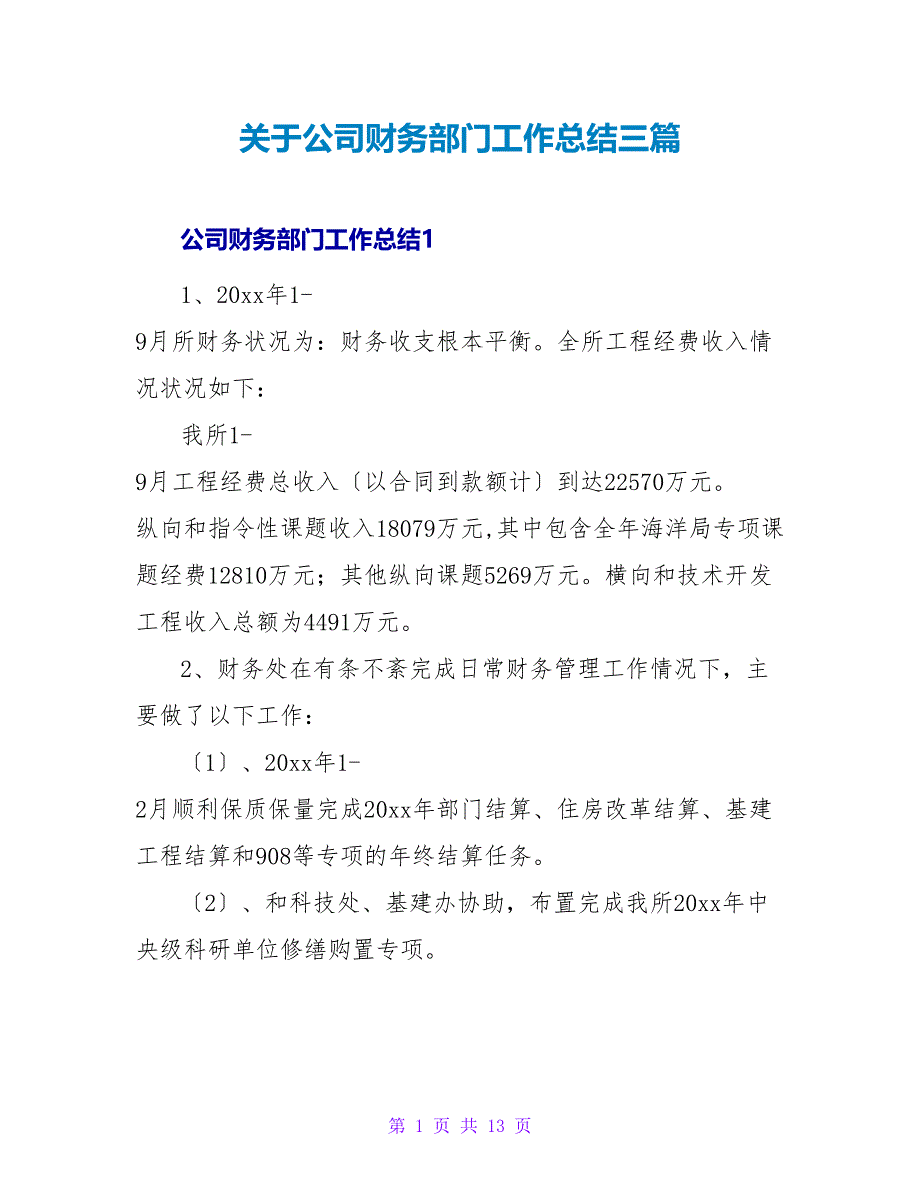 关于公司财务部门工作总结三篇

公司财务部门工作总结1

1、20xx年1-
9月所财务状况为：财务收支根本平衡。全所工程经费收入情况状况如下：

我所1-
9月工程经费总收入〔以合同到款额计〕到达22570万元。纵向和指令性课题收入18079万元,其中包含全年海洋局专项课题经费12810万元；其他纵向课题5269万元。横向和技术开发工程收入总额为4491万元。

2、财务处在有条不紊完成日常财务管理工作情况下，主要做了以下工作：

〔1〕、20xx年1-
2月顺利保质保量完成20xx年部门结算、住房改革结算、基建工程结算和908等专项的年终结算任务。

〔2〕、和科技处、基建办协助，布置完成我所20xx年中央级科研单位修缮购置专项。

第 1 页 共 13 页